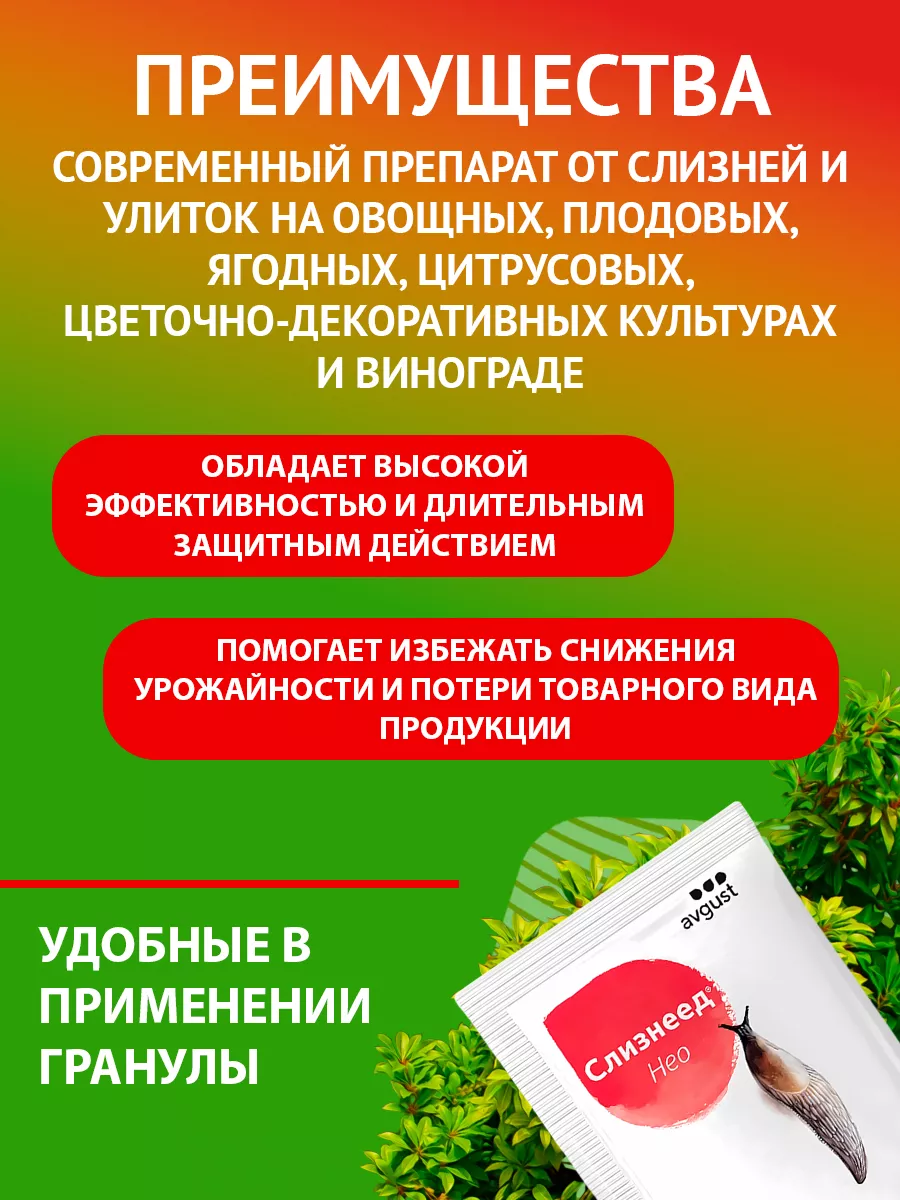 ПРЕИМУЩЕСТВА

СОВРЕМЕННЫЙ ПРЕПАРАТ ОТ СЛИЗНЕЙ И УЛИТОК НА ОВОЩНЫХ, ПЛОДОВЫХ, ЯГОДНЫХ, ЦИТРУСОВЫХ, ЦВЕТОЧНО-ДЕКОРАТИВНЫХ КУЛЬТУРАХ И ВИНОГРАДЕ

ОБЛАДАЕТ ВЫСОКОЙ ЭФФЕКТИВНОСТЬЮ И ДЛИТЕЛЬНЫМ ЗАЩИТНЫМ ДЕЙСТВИЕМ

ПОМОГАЕТ ИЗБЕЖАТЬ СНИЖЕНИЯ УРОЖАЙНОСТИ И ПОТЕРИ ТОВАРНОГО ВИДА ПРОДУКЦИИ

УДОБНЫЕ В ПРИМЕНЕНИИ ГРАНУЛЫ

avgust

Слизнеед®
Нео